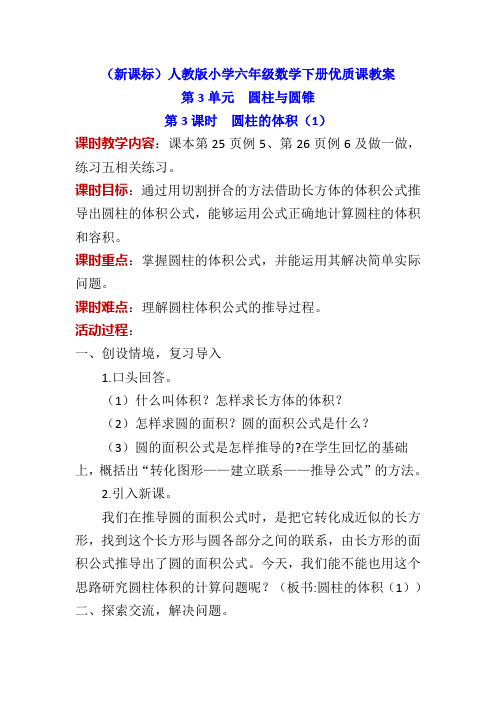 （新课标）人教版小学六年级数学下册优质课教案

第 3 单元　圆柱与圆锥

第 3 课时　圆柱的体积（1）

课时教学内容：课本第 25 页例 5、第 26 页例 6 及做一做，练习五相关练习。

课时目标：通过用切割拼合的方法借助长方体的体积公式推导出圆柱的体积公式，能够运用公式正确地计算圆柱的体积和容积。

课时重点：掌握圆柱的体积公式，并能运用其解决简单实际问题。

课时难点：理解圆柱体积公式的推导过程。

活动过程：

一、创设情境，复习导入

1.口头回答。

（1）什么叫体积？怎样求长方体的体积？

（2）怎样求圆的面积？圆的面积公式是什么？

（3）圆的面积公式是怎样推导的?在学生回忆的基础上，概括出“转化图形——建立联系——推导公式”的方法。

2.引入新课。

我们在推导圆的面积公式时，是把它转化成近似的长方形，找到这个长方形与圆各部分之间的联系，由长方形的面积公式推导出了圆的面积公式。今天，我们能不能也用这个思路研究圆柱体积的计算问题呢？（板书:圆柱的体积（1））

二、探索交流，解决问题。